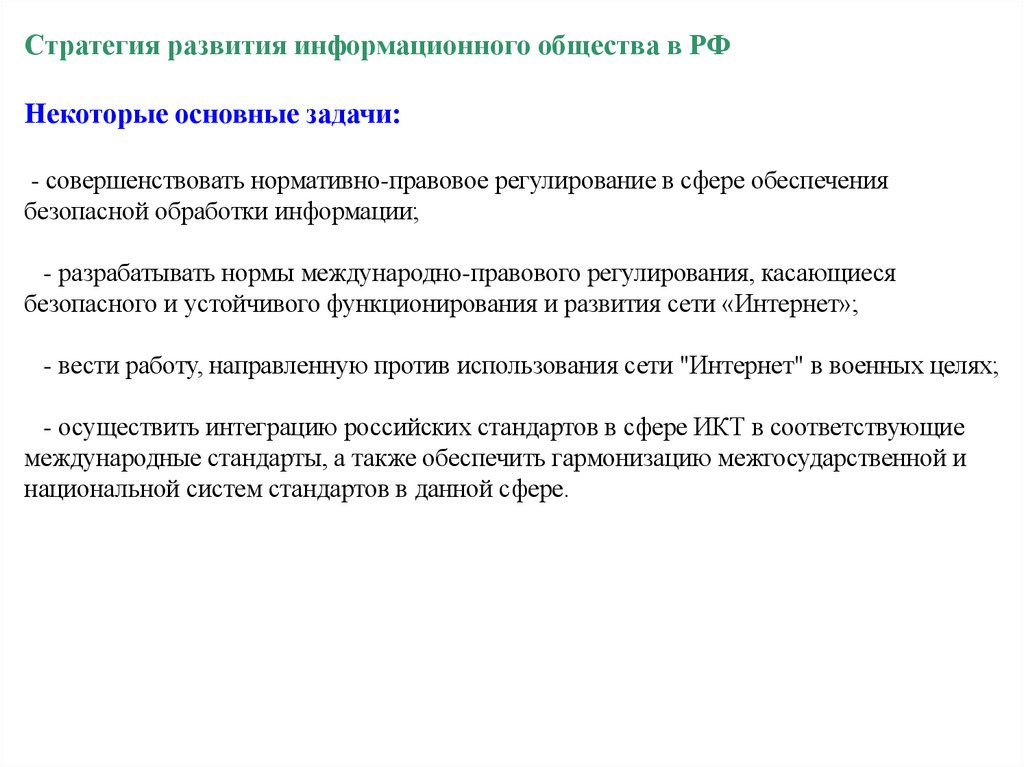 Стратегия развития информационного общества в РФ

Некоторые основные задачи:

- совершенствовать нормативно-правовое регулирование в сфере обеспечения безопасной обработки информации;

- разрабатывать нормы международно-правового регулирования, касающиеся безопасного и устойчивого функционирования и развития сети «Интернет»;

- вести работу, направленную против использования сети "Интернет" в военных целях;

- осуществить интеграцию российских стандартов в сфере ИКТ в соответствующие международные стандарты, а также обеспечить гармонизацию межгосударственной и национальной систем стандартов в данной сфере.